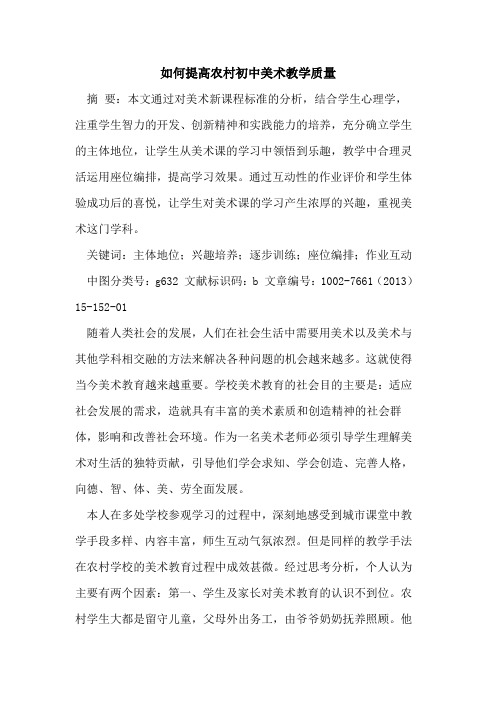 如何提高农村初中美术教学质量

摘 要：本文通过对美术新课程标准的分析，结合学生心理学，注重学生智力的开发、创新精神和实践能力的培养，充分确立学生的主体地位，让学生从美术课的学习中领悟到乐趣，教学中合理灵活运用座位编排，提高学习效果。通过互动性的作业评价和学生体验成功后的喜悦，让学生对美术课的学习产生浓厚的兴趣，重视美术这门学科。

关键词：主体地位；兴趣培养；逐步训练；座位编排；作业互动

中图分类号：g632 文献标识码：b 文章编号：1002-7661（2013）15-152-01

随着人类社会的发展，人们在社会生活中需要用美术以及美术与其他学科相交融的方法来解决各种问题的机会越来越多。这就使得当今美术教育越来越重要。学校美术教育的社会目的主要是：适应社会发展的需求，造就具有丰富的美术素质和创造精神的社会群体，影响和改善社会环境。作为一名美术老师必须引导学生理解美术对生活的独特贡献，引导他们学会求知、学会创造、完善人格，向德、智、体、美、劳全面发展。

本人在多处学校参观学习的过程中，深刻地感受到城市课堂中教学手段多样、内容丰富，师生互动气氛浓烈。但是同样的教学手法在农村学校的美术教育过程中成效甚微。经过思考分析，个人认为主要有两个因素：第一、学生及家长对美术教育的认识不到位。农村学生大都是留守儿童，父母外出务工，由爷爷奶奶抚养照顾。他